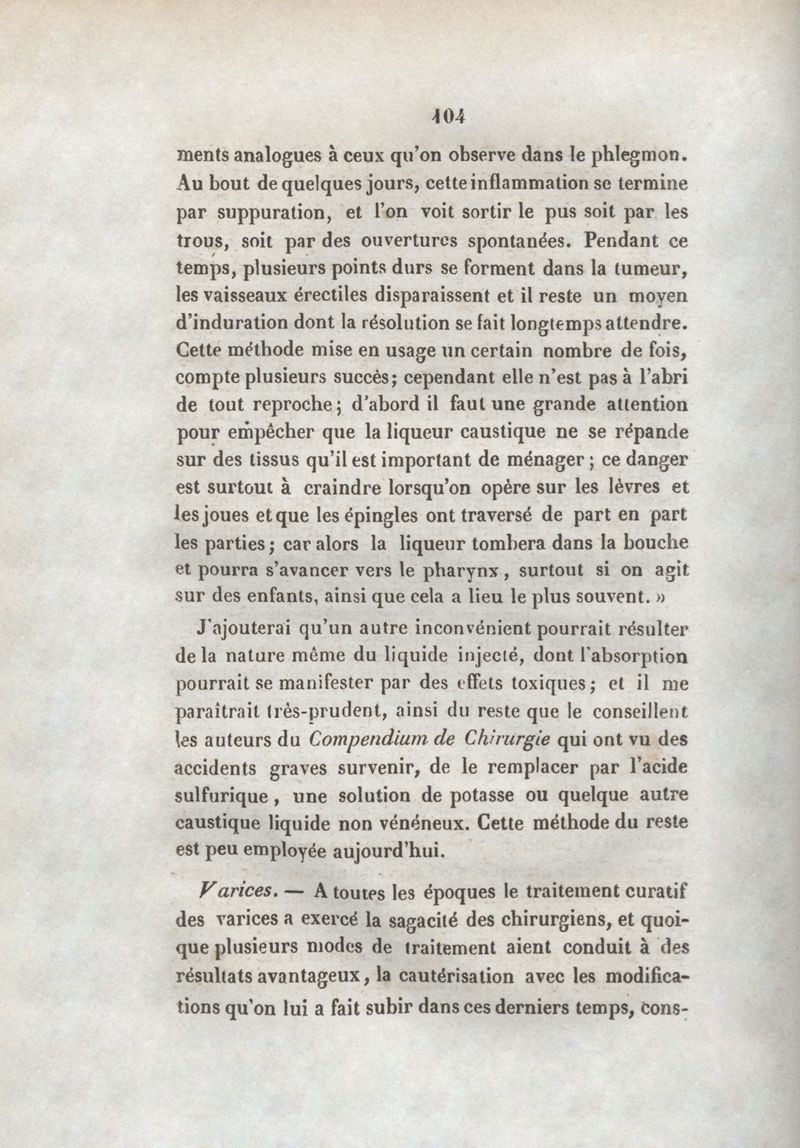 104

ments analogues à ceux qu'on observe dans le phlegmon. Au bout de quelques jours, cette inflammation se termine par suppuration, et l'on voit sortir le pus soit par les trous, soit par des ouvertures spontanées. Pendant ce temps, plusieurs points durs se forment dans la tumeur, les vaisseaux érectiles disparaissent et il reste un moyen d'induration dont la résolution se fait longtemps attendre. Cette méthode mise en usage un certain nombre de fois, compte plusieurs succès; cependant elle n'est pas à l'abri de tout reproche; d'abord il faut une grande attention pour empêcher que la liqueur caustique ne se répande sur des tissus qu'il est important de ménager; ce danger est surtout à craindre lorsqu'on opère sur les lèvres et les joues et que les épingles ont traversé de part en part les parties; car alors la liqueur tombera dans la bouche et pourra s'avancer vers le pharynx, surtout si on agit sur des enfants, ainsi que cela a lieu le plus souvent. »

J'ajouterai qu'un autre inconvénient pourrait résulter de la nature même du liquide injecté, dont l'absorption pourrait se manifester par des effets toxiques; et il me paraîtrait très-prudent, ainsi du reste que le conseillent les auteurs du Compendium de Chirurgie qui ont vu des accidents graves survenir, de le remplacer par l'acide sulfurique, une solution de potasse ou quelque autre caustique liquide non vénéneux. Cette méthode du reste est peu employée aujourd'hui.

Varices. — A toutes les époques le traitement curatif des varices a exercé la sagacité des chirurgiens, et quoique plusieurs modes de traitement aient conduit à des résultats avantageux, la cautérisation avec les modifications qu'on lui a fait subir dans ces derniers temps, cons-